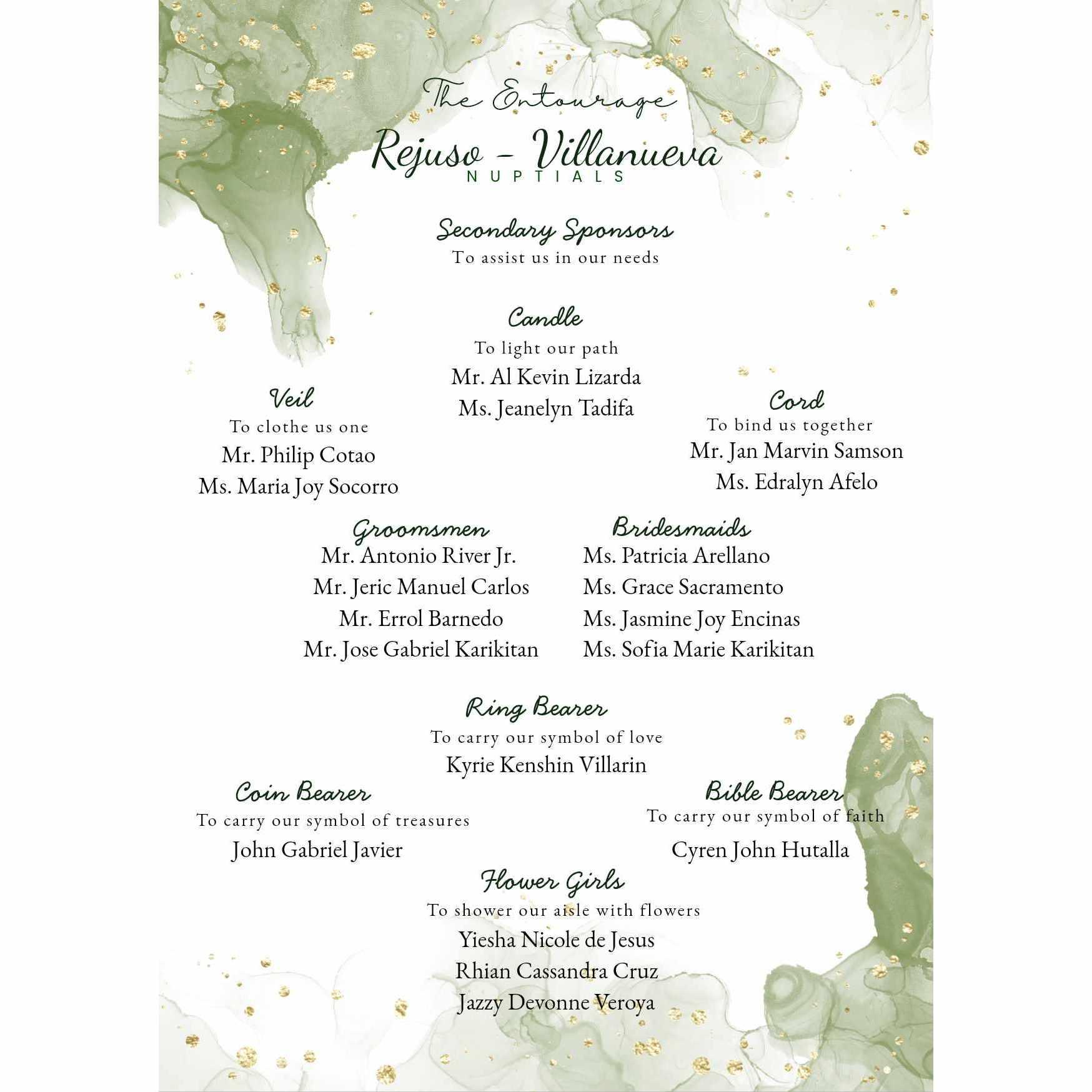 The Entourage
Rejuso - Villanueva
NUPTIALS

Secondary Sponsors
To assist us in our needs

Candle
To light our path
Mr. Al Kevin Lizarda
Ms. Jeanelyn Tadifa

Veil
To clothe us one
Mr. Philip Cotao
Ms. Maria Joy Socorro

Cord
To bind us together
Mr. Jan Marvin Samson
Ms. Edralyn Afelo

Groomsmen
Mr. Antonio River Jr.
Mr. Jeric Manuel Carlos
Mr. Errol Barnedo
Mr. Jose Gabriel Karikitan

Bridesmaids
Ms. Patricia Arellano
Ms. Grace Sacramento
Ms. Jasmine Joy Encinas
Ms. Sofia Marie Karikitan

Ring Bearer
To carry our symbol of love
Kyrie Kenshin Villarin

Coin Bearer
To carry our symbol of treasures
John Gabriel Javier

Bible Bearer
To carry our symbol of faith
Cyren John Hutalla

Flower Girls
To shower our aisle with flowers
Yiesha Nicole de Jesus
Rhian Cassandra Cruz
Jazzy Devonne Veroya